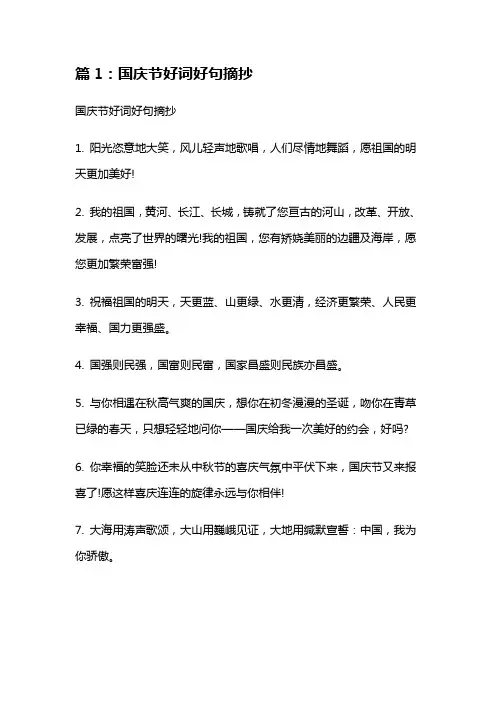 篇 1：国庆节好词好句摘抄

国庆节好词好句摘抄

1. 阳光恣意地大笑，风儿轻声地歌唱，人们尽情地舞蹈，愿祖国的明天更加美好!

2. 我的祖国，黄河、长江、长城，铸就了您亘古的河山，改革、开放、发展，点亮了世界的曙光!我的祖国，您有娇娆美丽的边疆及海岸，愿您更加繁荣富强!

3. 祝福祖国的明天，天更蓝、山更绿、水更清，经济更繁荣、人民更幸福、国力更强盛。

4. 国强则民强，国富则民富，国家昌盛则民族亦昌盛。

5. 与你相遇在秋高气爽的国庆，想你在初冬漫漫的圣诞，吻你在青草已绿的春天，只想轻轻地问你——国庆给我一次美好的约会，好吗?

6. 你幸福的笑脸还未从中秋节的喜庆气氛中平伏下来，国庆节又来报喜了!愿这样喜庆连连的旋律永远与你相伴!

7. 大海用涛声歌颂，大山用巍峨见证，大地用缄默宣誓：中国，我为你骄傲。